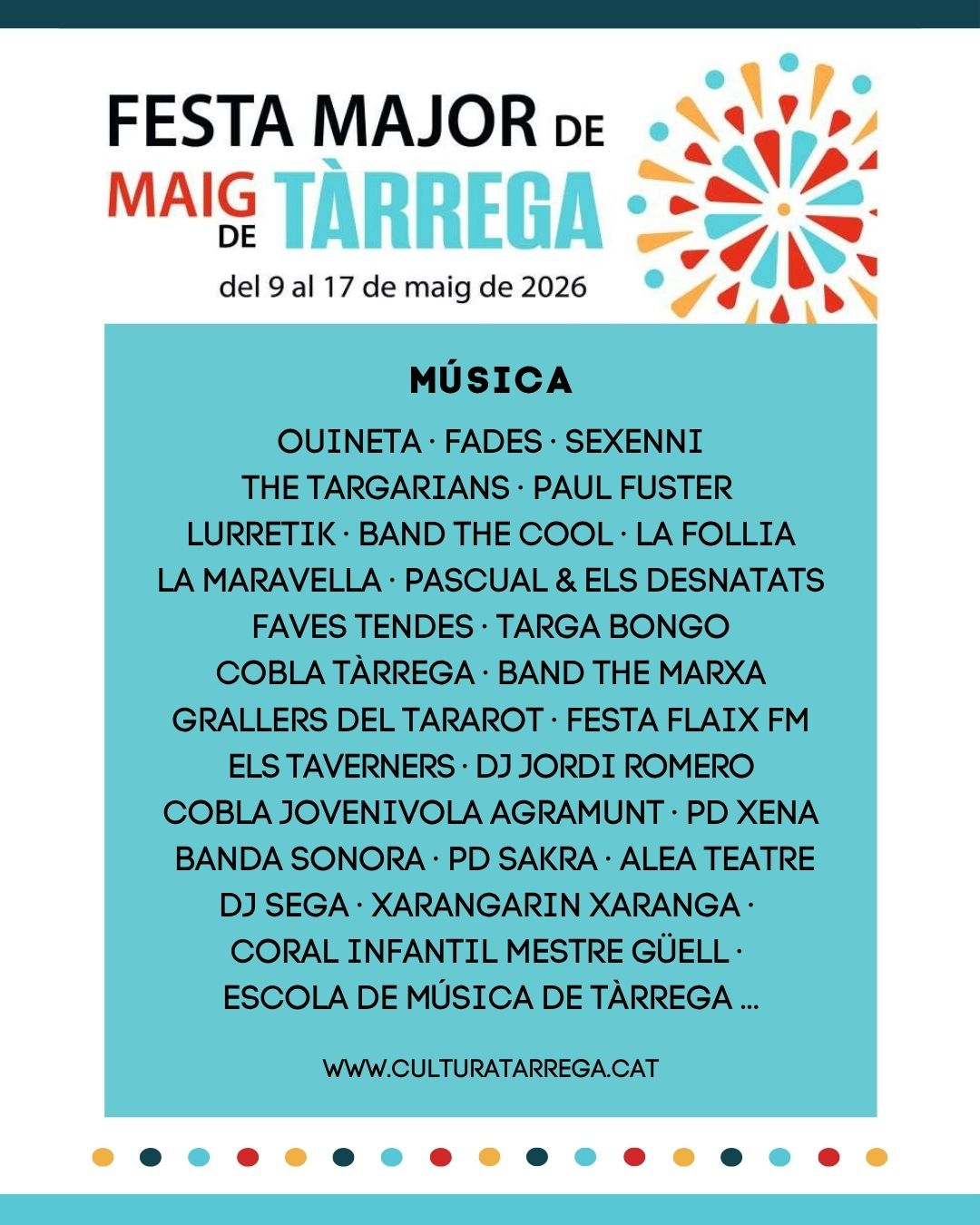 FESTA MAJOR DE
MAIG DE TÀRREGA
del 9 al 17 de maig de 2026

MÚSICA

OUINETA · FADES · SEXENNI
THE TARGARIANS · PAUL FUSTER
LURRETIK · BAND THE COOL · LA FOLLIA
LA MARAVELLA · PASCUAL & ELS DESNATATS
FAVES TENDES · TARGA BONGO
COBLA TÀRREGA · BAND THE MARXA
GRALLERS DEL TARAROT · FESTA FLAIX FM
ELS TAVERNERS · DJ JORDI ROMERO
COBLA JOVENIVOLA AGRAMUNT · PD XENA
BANDA SONORA · PD SAKRA · ALEA TEATRE
DJ SEGA · XARANGARIN XARANGA ·
CORAL INFANTIL MESTRE GÜELL ·
ESCOLA DE MÚSICA DE TÀRREGA ...

WWW.CULTURATARREGA.CAT